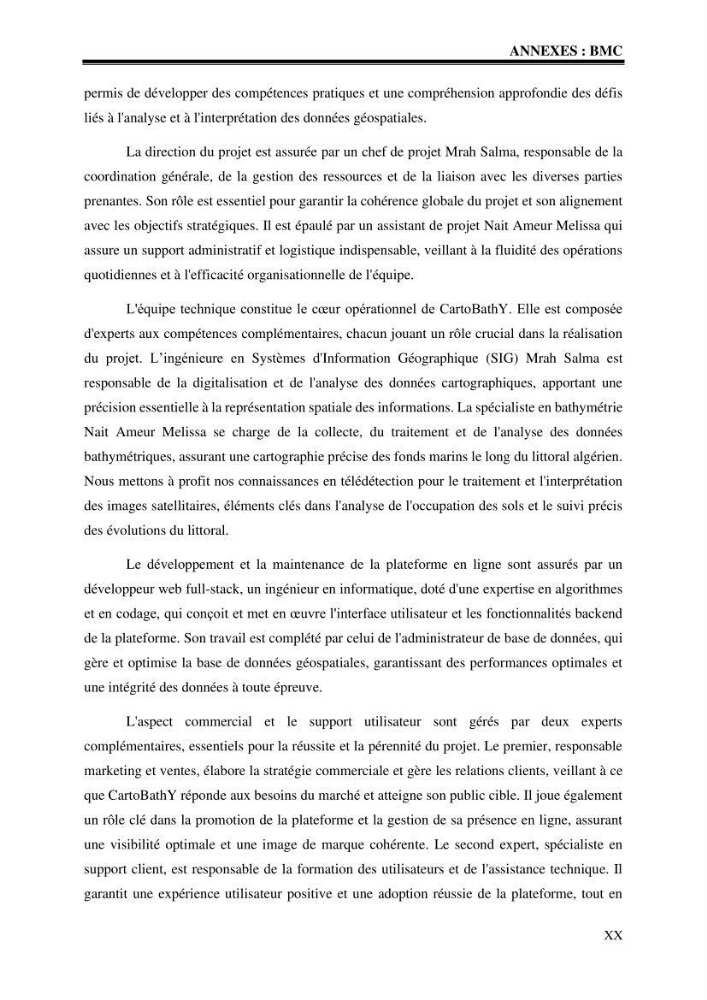 ANNEXES : BMC

permis de développer des compétences pratiques et une compréhension approfondie des défis liés à l'analyse et à l'interprétation des données géospatiales.

La direction du projet est assurée par un chef de projet Mrah Salma, responsable de la coordination générale, de la gestion des ressources et de la liaison avec les diverses parties prenantes. Son rôle est essentiel pour garantir la cohérence globale du projet et son alignement avec les objectifs stratégiques. Il est épaulé par un assistant de projet Nait Ameur Melissa qui assure un support administratif et logistique indispensable, veillant à la fluidité des opérations quotidiennes et à l'efficacité organisationnelle de l'équipe.

L'équipe technique constitue le cœur opérationnel de CartoBathY. Elle est composée d'experts aux compétences complémentaires, chacun jouant un rôle crucial dans la réalisation du projet. L'ingénieure en Systèmes d'Information Géographique (SIG) Mrah Salma est responsable de la digitalisation et de l'analyse des données cartographiques, apportant une précision essentielle à la représentation spatiale des informations. La spécialiste en bathymétrie Nait Ameur Melissa se charge de la collecte, du traitement et de l'analyse des données bathymétriques, assurant une cartographie précise des fonds marins le long du littoral algérien. Nous mettons à profit nos connaissances en télédétection pour le traitement et l'interprétation des images satellitaires, éléments clés dans l'analyse de l'occupation des sols et le suivi précis des évolutions du littoral.

Le développement et la maintenance de la plateforme en ligne sont assurés par un développeur web full-stack, un ingénieur en informatique, doté d'une expertise en algorithmes et en codage, qui conçoit et met en œuvre l'interface utilisateur et les fonctionnalités backend de la plateforme. Son travail est complété par celui de l'administrateur de base de données, qui gère et optimise la base de données géospatiales, garantissant des performances optimales et une intégrité des données à toute épreuve.

L'aspect commercial et le support utilisateur sont gérés par deux experts complémentaires, essentiels pour la réussite et la pérennité du projet. Le premier, responsable marketing et ventes, élabore la stratégie commerciale et gère les relations clients, veillant à ce que CartoBathY réponde aux besoins du marché et atteigne son public cible. Il joue également un rôle clé dans la promotion de la plateforme et la gestion de sa présence en ligne, assurant une visibilité optimale et une image de marque cohérente. Le second expert, spécialiste en support client, est responsable de la formation des utilisateurs et de l'assistance technique. Il garantit une expérience utilisateur positive et une adoption réussie de la plateforme, tout en

XX